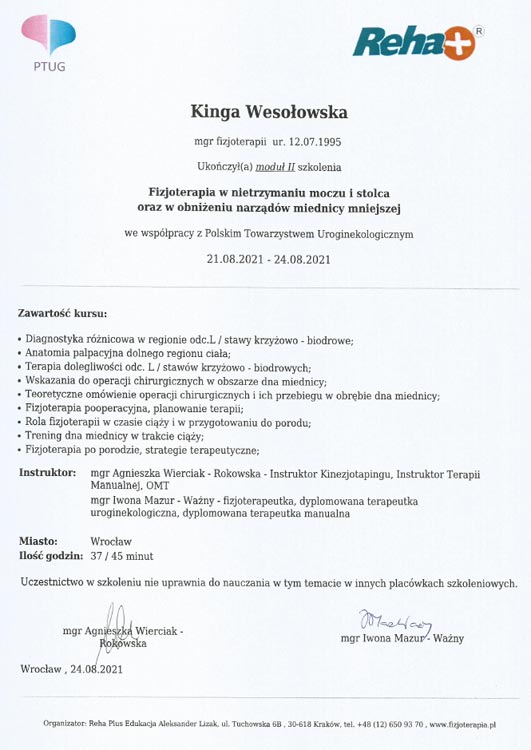 PTUG

Reha+ ®

Kinga Wesołowska

mgr fizjoterapii ur. 12.07.1995

Ukończył(a) moduł II szkolenia

Fizjoterapia w nietrzymaniu moczu i stolca oraz w obniżeniu narządów miednicy mniejszej

we współpracy z Polskim Towarzystwem Uroginekologicznym

21.08.2021 - 24.08.2021

Zawartość kursu:

• Diagnostyka różnicowa w regionie odc.L / stawy krzyżowo - biodrowe;
• Anatomia palpacyjna dolnego regionu ciała;
• Terapia dolegliwości odc. L / stawów krzyżowo - biodrowych;
• Wskazania do operacji chirurgicznych w obszarze dna miednicy;
• Teoretyczne omówienie operacji chirurgicznych i ich przebiegu w obrębie dna miednicy;
• Fizjoterapia pooperacyjna, planowanie terapii;
• Rola fizjoterapii w czasie ciąży i w przygotowaniu do porodu;
• Trening dna miednicy w trakcie ciąży;
• Fizjoterapia po porodzie, strategie terapeutyczne;

Instruktor: mgr Agnieszka Wierciak - Rokowska - Instruktor Kinezjotapingu, Instruktor Terapii Manualnej, OMT
mgr Iwona Mazur - Ważny - fizjoterapeutka, dyplomowana terapeutka uroginekologiczna, dyplomowana terapeutka manualna

Miasto: Wrocław
Ilość godzin: 37 / 45 minut

Uczestnictwo w szkoleniu nie uprawnia do nauczania w tym temacie w innych placówkach szkoleniowych.

mgr Agnieszka Wierciak - Rokowska

mgr Iwona Mazur - Ważny

Wrocław , 24.08.2021

Organizator: Reha Plus Edukacja Aleksander Lizak, ul. Tuchowska 6B , 30-618 Kraków, tel. +48 (12) 650 93 70 , www.fizjoterapia.pl